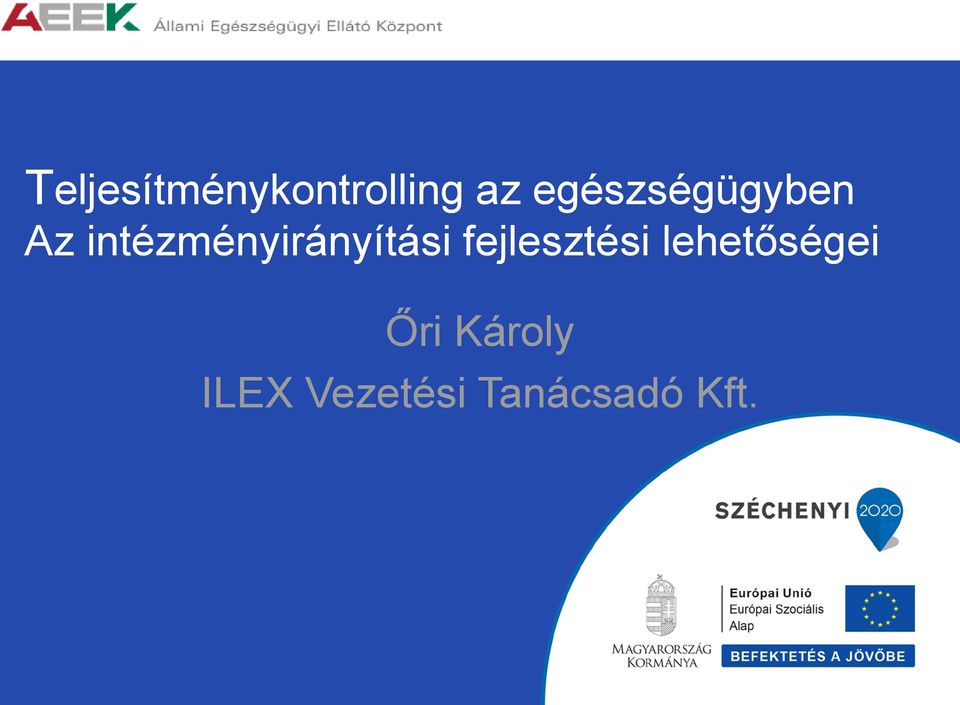 AEEK Állami Egészségügyi Ellátó Központ

Teljesítménykontrolling az egészségügyben
Az intézményirányítási fejlesztési lehetőségei

Őri Károly
ILEX Vezetési Tanácsadó Kft.

SZÉCHENYI 2020

MAGYARORSZÁG KORMÁNYA

Európai Unió
Európai Szociális Alap

BEFEKTETÉS A JÖVŐBE